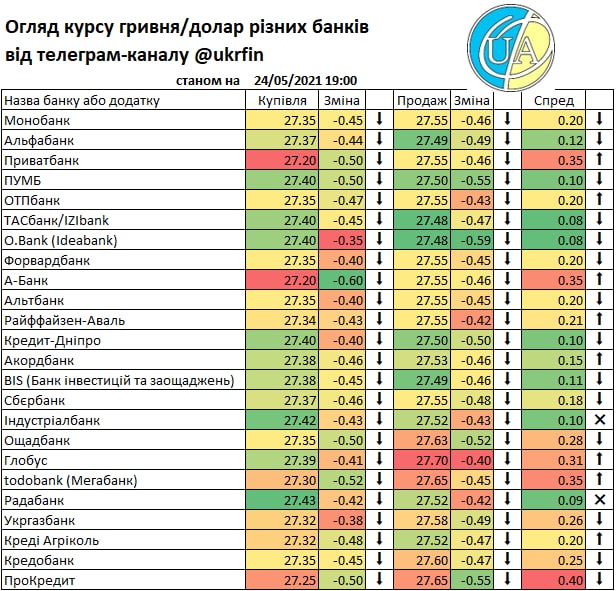 Огляд курсу гривня/долар різних банків від телеграм-каналу @ukrfin

UA

станом на 24/05/2021 19:00

| Назва банку або додатку | Купівля | Зміна | | Продаж | Зміна | | Спред | |
|---|---|---|---|---|---|---|---|---|
| Монобанк | 27.35 | -0.45 | ↓ | 27.55 | -0.46 | ↓ | 0.20 | ↓ |
| Альфабанк | 27.37 | -0.44 | ↓ | 27.49 | -0.49 | ↓ | 0.12 | ↓ |
| Приватбанк | 27.20 | -0.50 | ↓ | 27.55 | -0.46 | ↓ | 0.35 | ↑ |
| ПУМБ | 27.40 | -0.50 | ↓ | 27.50 | -0.55 | ↓ | 0.10 | ↓ |
| ОТПбанк | 27.35 | -0.47 | ↓ | 27.55 | -0.43 | ↓ | 0.20 | ↑ |
| ТАСбанк/IZIbank | 27.40 | -0.45 | ↓ | 27.48 | -0.47 | ↓ | 0.08 | ↓ |
| O.Bank (Ideabank) | 27.40 | -0.35 | ↓ | 27.48 | -0.59 | ↓ | 0.08 | ↓ |
| Форвардбанк | 27.35 | -0.40 | ↓ | 27.55 | -0.45 | ↓ | 0.20 | ↓ |
| А-Банк | 27.20 | -0.60 | ↓ | 27.55 | -0.46 | ↓ | 0.35 | ↑ |
| Альтбанк | 27.35 | -0.40 | ↓ | 27.55 | -0.45 | ↓ | 0.20 | ↓ |
| Райффайзен-Аваль | 27.34 | -0.43 | ↓ | 27.55 | -0.42 | ↓ | 0.21 | ↑ |
| Кредит-Дніпро | 27.40 | -0.40 | ↓ | 27.50 | -0.50 | ↓ | 0.10 | ↓ |
| Акордбанк | 27.38 | -0.46 | ↓ | 27.53 | -0.46 | ↓ | 0.15 | ↑ |
| BIS (Банк інвестицій та заощаджень) | 27.38 | -0.45 | ↓ | 27.49 | -0.46 | ↓ | 0.11 | ↓ |
| Сбєрбанк | 27.37 | -0.46 | ↓ | 27.55 | -0.48 | ↓ | 0.18 | ↓ |
| Індустріалбанк | 27.42 | -0.43 | ↓ | 27.52 | -0.43 | ↓ | 0.10 | ✕ |
| Ощадбанк | 27.35 | -0.50 | ↓ | 27.63 | -0.52 | ↓ | 0.28 | ↓ |
| Глобус | 27.39 | -0.41 | ↓ | 27.70 | -0.40 | ↓ | 0.31 | ↑ |
| todobank (Мегабанк) | 27.30 | -0.52 | ↓ | 27.65 | -0.45 | ↓ | 0.35 | ↑ |
| Радабанк | 27.43 | -0.42 | ↓ | 27.52 | -0.42 | ↓ | 0.09 | ✕ |
| Укргазбанк | 27.32 | -0.38 | ↓ | 27.58 | -0.49 | ↓ | 0.26 | ↓ |
| Креді Агріколь | 27.32 | -0.48 | ↓ | 27.52 | -0.47 | ↓ | 0.20 | ↑ |
| Кредобанк | 27.35 | -0.45 | ↓ | 27.60 | -0.47 | ↓ | 0.25 | ↓ |
| ПроКредит | 27.25 | -0.50 | ↓ | 27.65 | -0.55 | ↓ | 0.40 | ↓ |